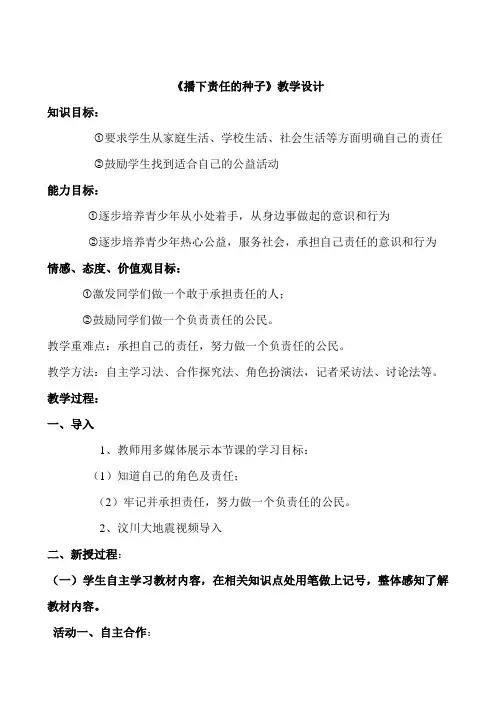 《播下责任的种子》教学设计

知识目标：

①要求学生从家庭生活、学校生活、社会生活等方面明确自己的责任

②鼓励学生找到适合自己的公益活动

能力目标：

①逐步培养青少年从小处着手，从身边事做起的意识和行为

②逐步培养青少年热心公益，服务社会，承担自己责任的意识和行为

情感、态度、价值观目标：

①激发同学们做一个敢于承担责任的人；

②鼓励同学们做一个负责责任的公民。

教学重难点：承担自己的责任，努力做一个负责任的公民。

教学方法：自主学习法、合作探究法、角色扮演法，记者采访法、讨论法等。

教学过程：

一、导入

1、教师用多媒体展示本节课的学习目标：

（1）知道自己的角色及责任；

（2）牢记并承担责任，努力做一个负责任的公民。

2、汶川大地震视频导入

二、新授过程：

（一）学生自主学习教材内容，在相关知识点处用笔做上记号，整体感知了解教材内容。

活动一、自主合作：